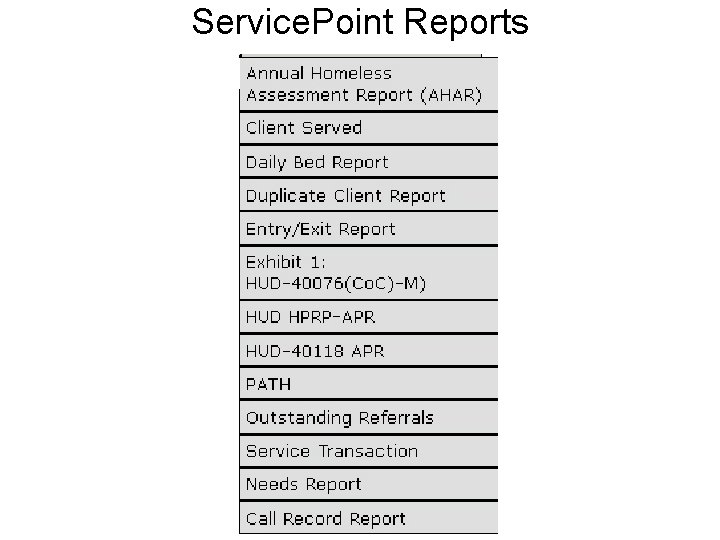 ServicePoint Reports

Annual Homeless Assessment Report (AHAR)

Client Served

Daily Bed Report

Duplicate Client Report

Entry/Exit Report

Exhibit 1: HUD-40076(CoC)-M)

HUD HPRP-APR

HUD-40118 APR

PATH

Outstanding Referrals

Service Transaction

Needs Report

Call Record Report